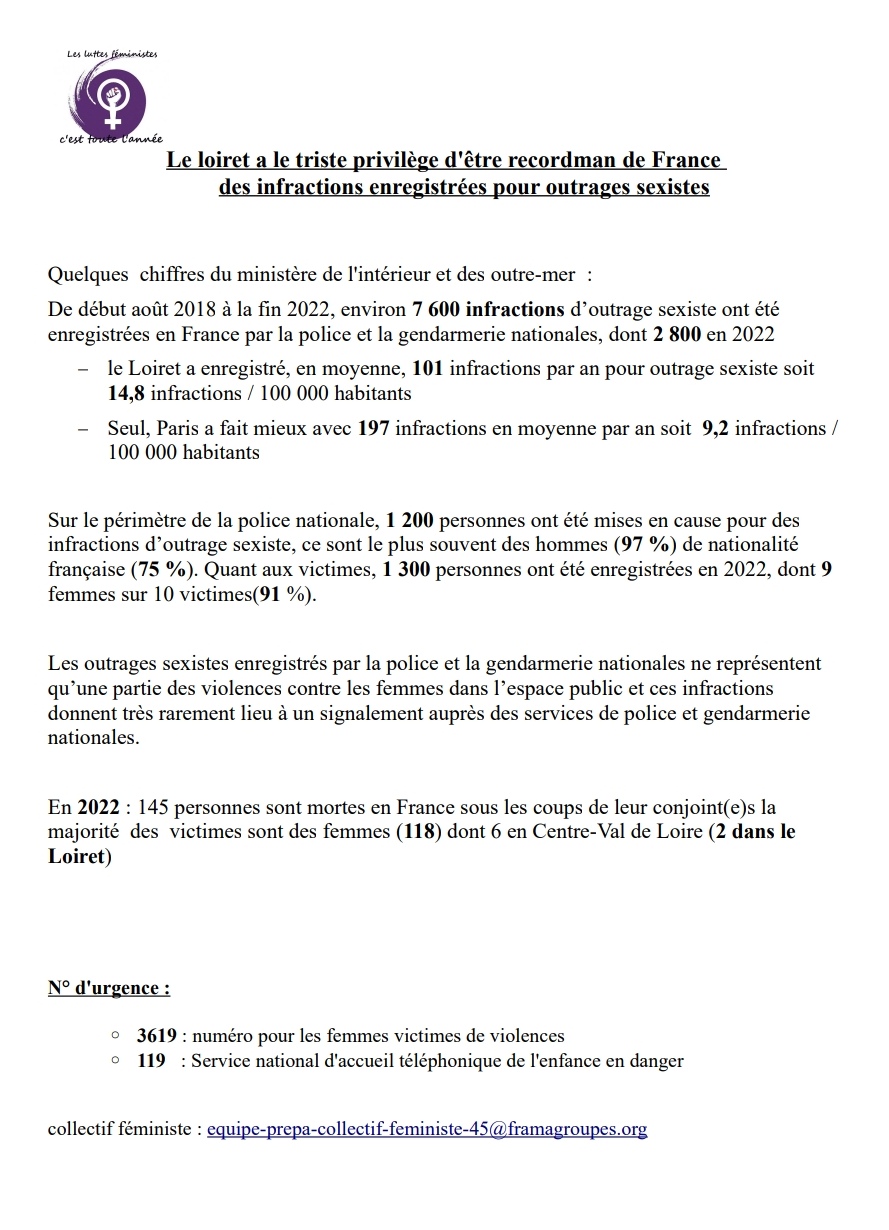 Les luttes féministes

c'est toute l'année

Le loiret a le triste privilège d'être recordman de France des infractions enregistrées pour outrages sexistes

Quelques chiffres du ministère de l'intérieur et des outre-mer :

De début août 2018 à la fin 2022, environ 7 600 infractions d'outrage sexiste ont été enregistrées en France par la police et la gendarmerie nationales, dont 2 800 en 2022

– le Loiret a enregistré, en moyenne, 101 infractions par an pour outrage sexiste soit 14,8 infractions / 100 000 habitants

– Seul, Paris a fait mieux avec 197 infractions en moyenne par an soit 9,2 infractions / 100 000 habitants

Sur le périmètre de la police nationale, 1 200 personnes ont été mises en cause pour des infractions d'outrage sexiste, ce sont le plus souvent des hommes (97 %) de nationalité française (75 %). Quant aux victimes, 1 300 personnes ont été enregistrées en 2022, dont 9 femmes sur 10 victimes(91 %).

Les outrages sexistes enregistrés par la police et la gendarmerie nationales ne représentent qu'une partie des violences contre les femmes dans l'espace public et ces infractions donnent très rarement lieu à un signalement auprès des services de police et gendarmerie nationales.

En 2022 : 145 personnes sont mortes en France sous les coups de leur conjoint(e)s la majorité des victimes sont des femmes (118) dont 6 en Centre-Val de Loire (2 dans le Loiret)

N° d'urgence :

○ 3619 : numéro pour les femmes victimes de violences
○ 119 : Service national d'accueil téléphonique de l'enfance en danger

collectif féministe : equipe-prepa-collectif-feministe-45@framagroupes.org